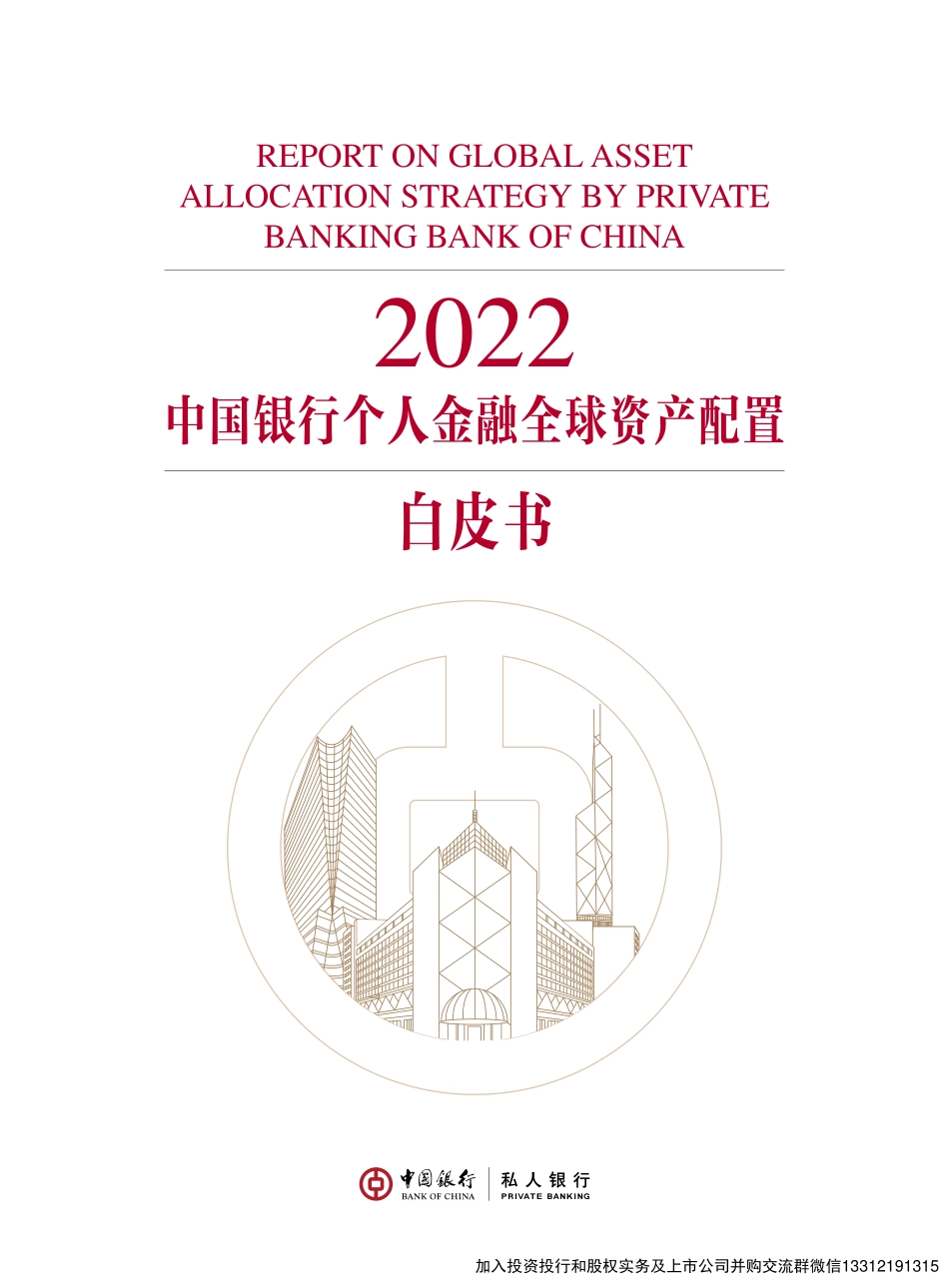 REPORT ON GLOBAL ASSET ALLOCATION STRATEGY BY PRIVATE BANKING BANK OF CHINA

2022
中国银行个人金融全球资产配置

白皮书

中国银行
BANK OF CHINA
私人银行
PRIVATE BANKING

加入投资投行和股权实务及上市公司并购交流群微信13312191315